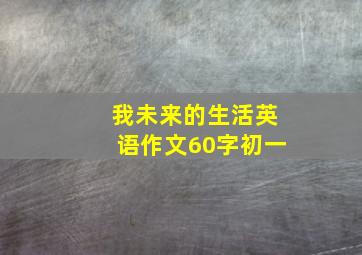 我未来的生活英语作文60字初一